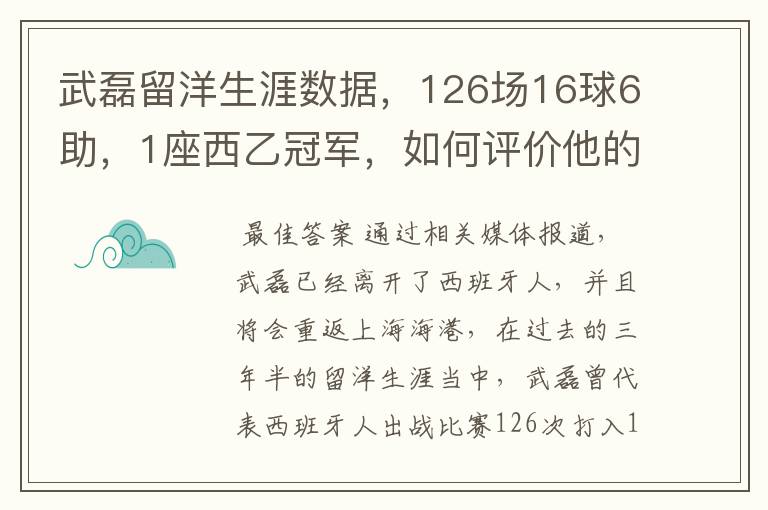 武磊留洋生涯数据，126场16球6助，1座西乙冠军，如何评价他的

最佳答案 通过相关媒体报道，武磊已经离开了西班牙人，并且将会重返上海海港，在过去的三年半的留洋生涯当中，武磊曾代表西班牙人出战比赛126次打入1